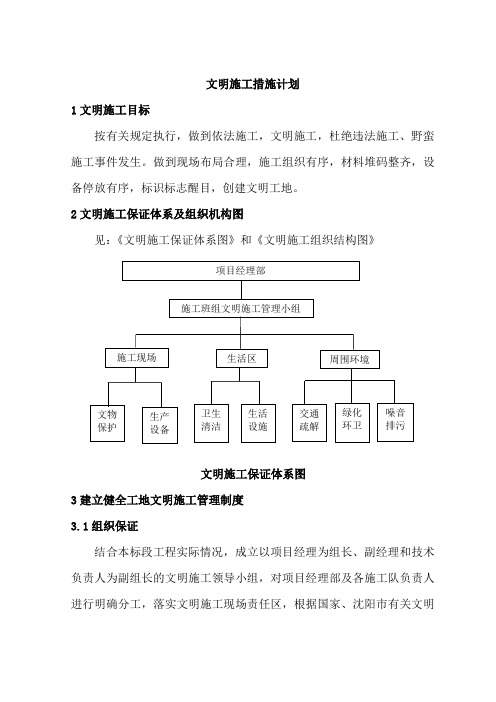 文明施工措施计划

1 文明施工目标

按有关规定执行，做到依法施工，文明施工，杜绝违法施工、野蛮施工事件发生。做到现场布局合理，施工组织有序，材料堆码整齐，设备停放有序，标识标志醒目，创建文明工地。

2 文明施工保证体系及组织机构图

见：《文明施工保证体系图》和《文明施工组织结构图》

项目经理部

施工班组文明施工管理小组

施工现场

生活区

周围环境

文物保护

生产设备

卫生清洁

生活设施

交通疏解

绿化环卫

噪音排污

文明施工保证体系图

3 建立健全工地文明施工管理制度

3.1 组织保证

结合本标段工程实际情况，成立以项目经理为组长、副经理和技术负责人为副组长的文明施工领导小组，对项目经理部及各施工队负责人进行明确分工，落实文明施工现场责任区，根据国家、沈阳市有关文明